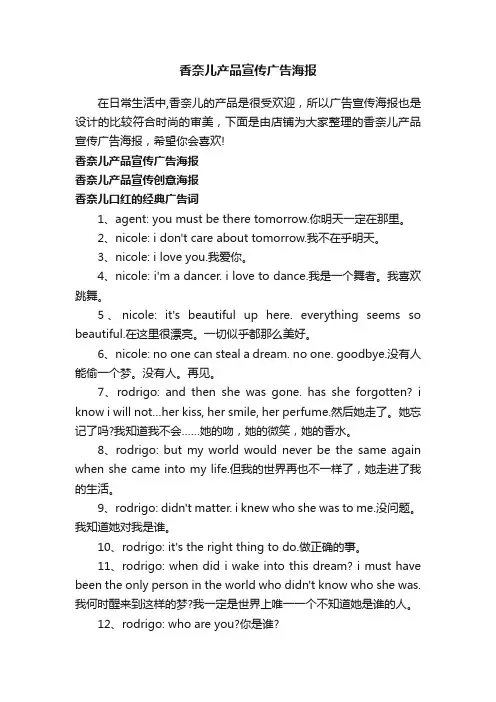 香奈儿产品宣传广告海报

在日常生活中,香奈儿的产品是很受欢迎，所以广告宣传海报也是设计的比较符合时尚的审美，下面是由店铺为大家整理的香奈儿产品宣传广告海报，希望你会喜欢!

香奈儿产品宣传广告海报

香奈儿产品宣传创意海报

香奈儿口红的经典广告词

1、agent: you must be there tomorrow.你明天一定在那里。

2、nicole: i don't care about tomorrow.我不在乎明天。

3、nicole: i love you.我爱你。

4、nicole: i'm a dancer. i love to dance.我是一个舞者。我喜欢跳舞。

5、nicole: it's beautiful up here. everything seems so beautiful.在这里很漂亮。一切似乎都那么美好。

6、nicole: no one can steal a dream. no one. goodbye.没有人能偷一个梦。没有人。再见。

7、rodrigo: and then she was gone. has she forgotten? i know i will not...her kiss, her smile, her perfume.然后她走了。她忘记了吗?我知道我不会......她的吻，她的微笑，她的香水。

8、rodrigo: but my world would never be the same again when she came into my life.但我的世界再也不一样了，她走进了我的生活。

9、rodrigo: didn't matter. i knew who she was to me.没问题。我知道她对我是谁。

10、rodrigo: it's the right thing to do.做正确的事。

11、rodrigo: when did i wake into this dream? i must have been the only person in the world who didn't know who she was.我何时醒来到这样的梦?我一定是世界上唯一一个不知道她是谁的人。

12、rodrigo: who are you?你是谁?